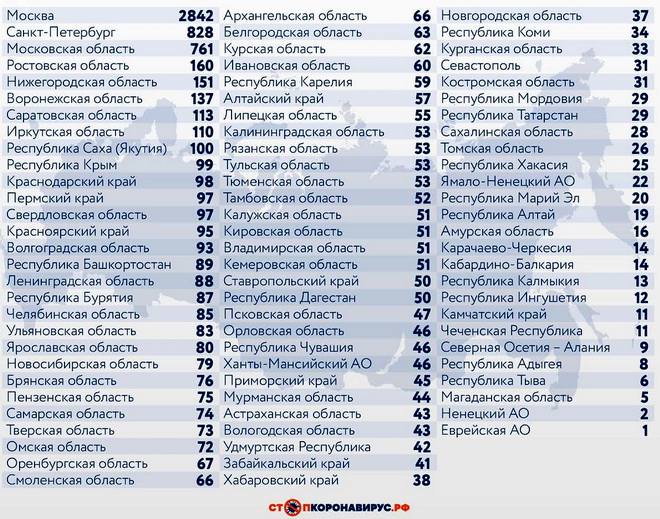 | | |
|---|---|
| Москва | 2842 |
| Санкт-Петербург | 828 |
| Московская область | 761 |
| Ростовская область | 160 |
| Нижегородская область | 151 |
| Воронежская область | 137 |
| Саратовская область | 113 |
| Иркутская область | 110 |
| Республика Саха (Якутия) | 100 |
| Республика Крым | 99 |
| Краснодарский край | 98 |
| Пермский край | 97 |
| Свердловская область | 97 |
| Красноярский край | 95 |
| Волгоградская область | 93 |
| Республика Башкортостан | 89 |
| Ленинградская область | 88 |
| Республика Бурятия | 87 |
| Челябинская область | 85 |
| Ульяновская область | 83 |
| Ярославская область | 80 |
| Новосибирская область | 79 |
| Брянская область | 76 |
| Пензенская область | 75 |
| Самарская область | 74 |
| Тверская область | 73 |
| Омская область | 72 |
| Оренбургская область | 67 |
| Смоленская область | 66 |

| | |
|---|---|
| Архангельская область | 66 |
| Белгородская область | 63 |
| Курская область | 62 |
| Ивановская область | 60 |
| Республика Карелия | 59 |
| Алтайский край | 57 |
| Липецкая область | 55 |
| Калининградская область | 53 |
| Рязанская область | 53 |
| Тульская область | 53 |
| Тюменская область | 53 |
| Тамбовская область | 52 |
| Калужская область | 51 |
| Кировская область | 51 |
| Владимирская область | 51 |
| Кемеровская область | 51 |
| Ставропольский край | 50 |
| Республика Дагестан | 50 |
| Псковская область | 47 |
| Орловская область | 46 |
| Республика Чувашия | 46 |
| Ханты-Мансийский АО | 46 |
| Приморский край | 45 |
| Мурманская область | 44 |
| Астраханская область | 43 |
| Вологодская область | 43 |
| Удмуртская Республика | 42 |
| Забайкальский край | 41 |
| Хабаровский край | 38 |

| | |
|---|---|
| Новгородская область | 37 |
| Республика Коми | 34 |
| Курганская область | 33 |
| Севастополь | 31 |
| Костромская область | 31 |
| Республика Мордовия | 29 |
| Республика Татарстан | 29 |
| Сахалинская область | 28 |
| Томская область | 26 |
| Республика Хакасия | 25 |
| Ямало-Ненецкий АО | 22 |
| Республика Марий Эл | 20 |
| Республика Алтай | 19 |
| Амурская область | 16 |
| Карачаево-Черкесия | 14 |
| Кабардино-Балкария | 14 |
| Республика Калмыкия | 13 |
| Республика Ингушетия | 12 |
| Камчатский край | 11 |
| Чеченская Республика | 11 |
| Северная Осетия – Алания | 9 |
| Республика Адыгея | 8 |
| Республика Тыва | 6 |
| Магаданская область | 5 |
| Ненецкий АО | 2 |
| Еврейская АО | 1 |

СТОПКОРОНАВИРУС.РФ